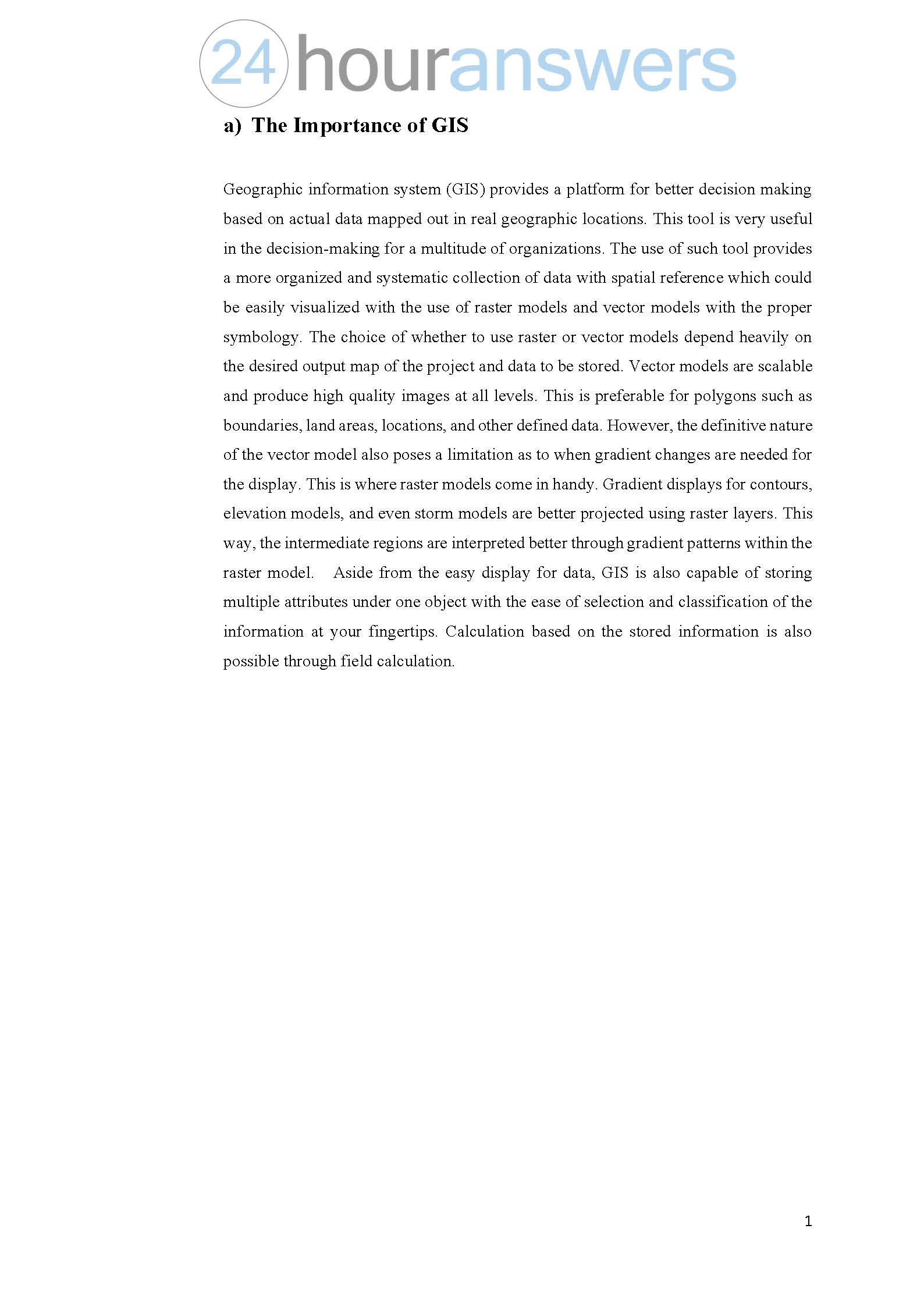 24houranswers

a) The Importance of GIS

Geographic information system (GIS) provides a platform for better decision making based on actual data mapped out in real geographic locations. This tool is very useful in the decision-making for a multitude of organizations. The use of such tool provides a more organized and systematic collection of data with spatial reference which could be easily visualized with the use of raster models and vector models with the proper symbology. The choice of whether to use raster or vector models depend heavily on the desired output map of the project and data to be stored. Vector models are scalable and produce high quality images at all levels. This is preferable for polygons such as boundaries, land areas, locations, and other defined data. However, the definitive nature of the vector model also poses a limitation as to when gradient changes are needed for the display. This is where raster models come in handy. Gradient displays for contours, elevation models, and even storm models are better projected using raster layers. This way, the intermediate regions are interpreted better through gradient patterns within the raster model. Aside from the easy display for data, GIS is also capable of storing multiple attributes under one object with the ease of selection and classification of the information at your fingertips. Calculation based on the stored information is also possible through field calculation.

1